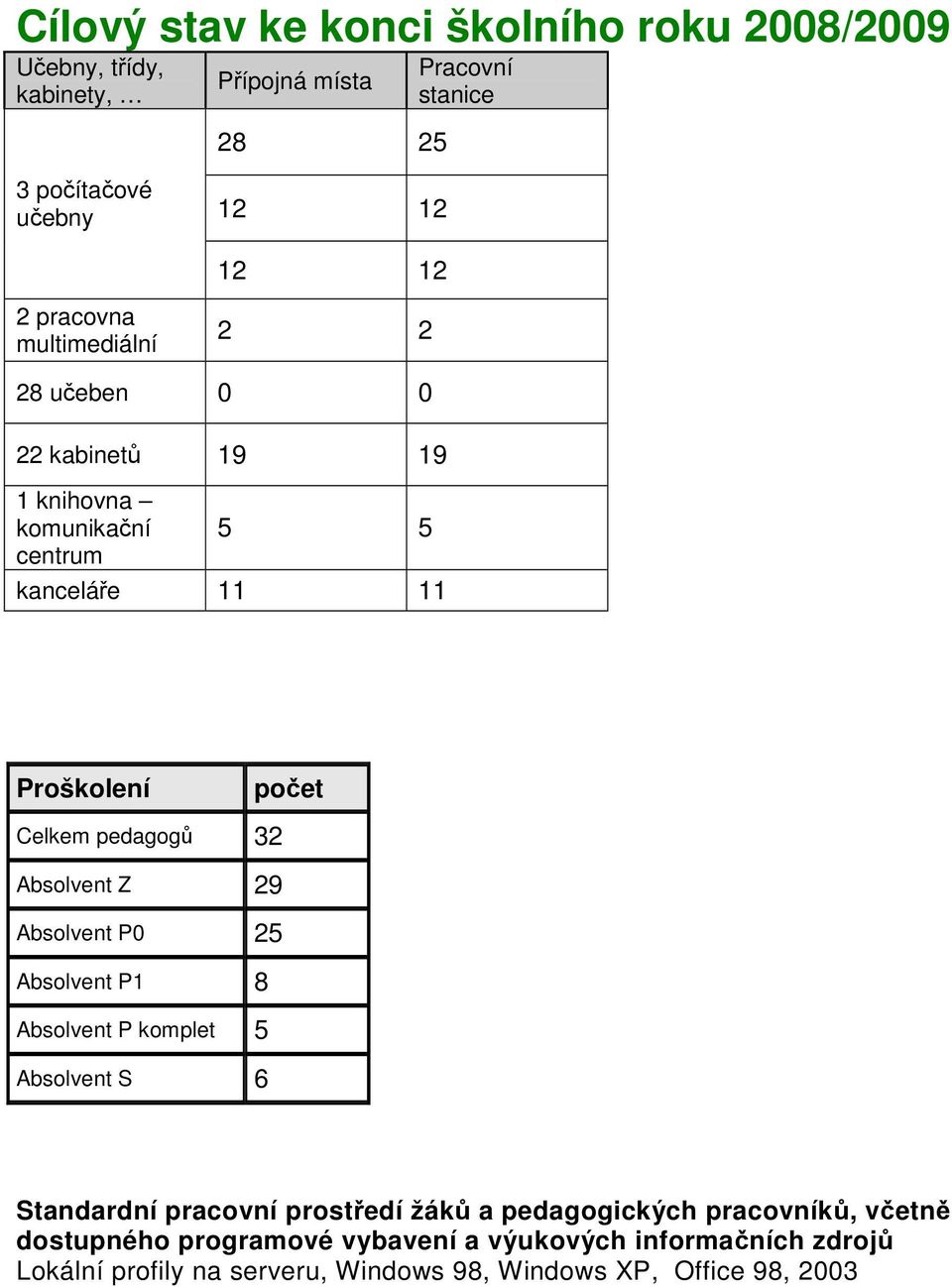 Cílový stav ke konci školního roku 2008/2009

| Učebny, třídy, kabinety, … | Přípojná místa | Pracovní stanice |
|---|---|---|
| 3 počítačové učebny | 28 | 25 |
| | 12 | 12 |
| | 12 | 12 |
| 2 pracovna multimediální | 2 | 2 |
| 28 učeben | 0 | 0 |
| 22 kabinetů | 19 | 19 |
| 1 knihovna – komunikační centrum | 5 | 5 |
| kanceláře | 11 | 11 |

| Proškolení | počet |
|---|---|
| Celkem pedagogů | 32 |
| Absolvent Z | 29 |
| Absolvent P0 | 25 |
| Absolvent P1 | 8 |
| Absolvent P komplet | 5 |
| Absolvent S | 6 |

Standardní pracovní prostředí žáků a pedagogických pracovníků, včetně dostupného programové vybavení a výukových informačních zdrojů
Lokální profily na serveru, Windows 98, Windows XP, Office 98, 2003